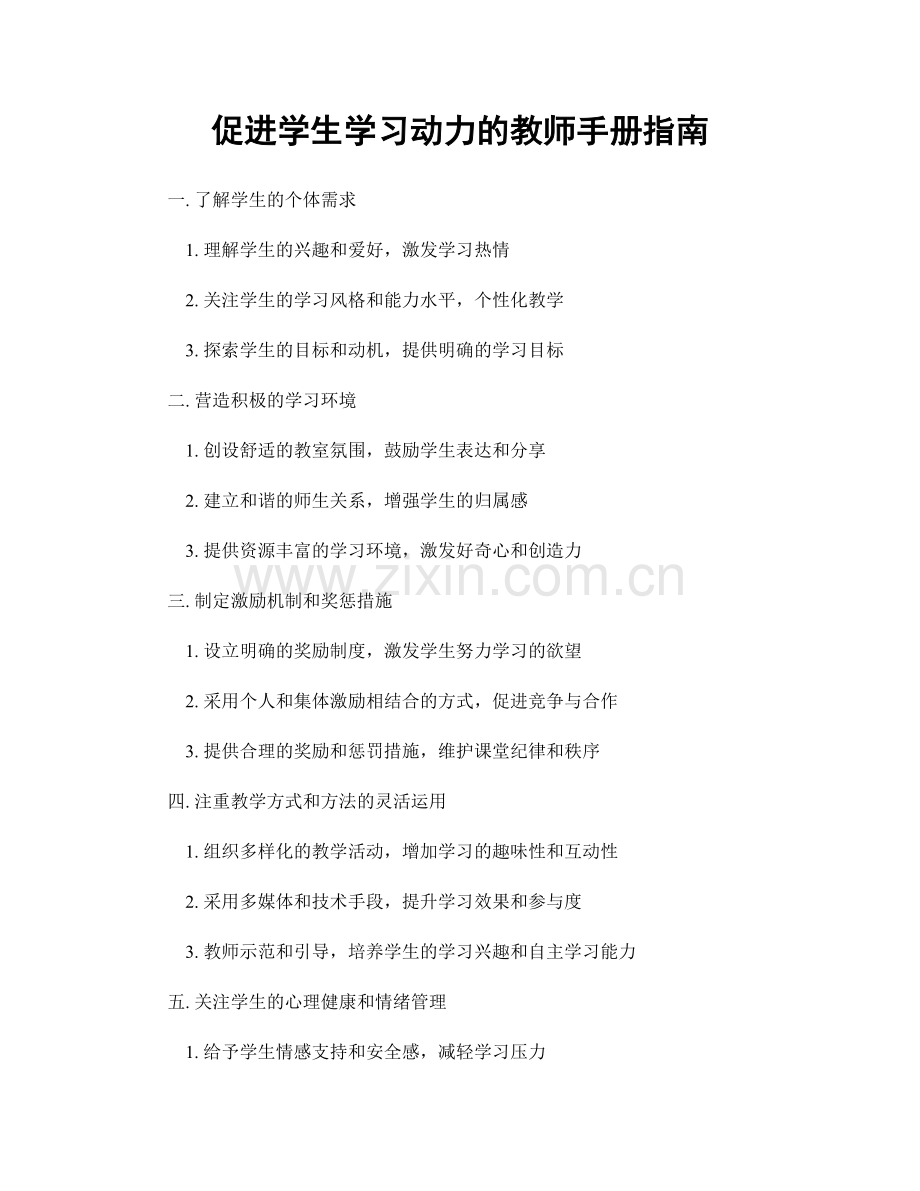 促进学生学习动力的教师手册指南

一. 了解学生的个体需求

1. 理解学生的兴趣和爱好，激发学习热情

2. 关注学生的学习风格和能力水平，个性化教学

3. 探索学生的目标和动机，提供明确的学习目标

二. 营造积极的学习环境

1. 创设舒适的教室氛围，鼓励学生表达和分享

2. 建立和谐的师生关系，增强学生的归属感

3. 提供资源丰富的学习环境，激发好奇心和创造力

www.zixin.com.cn

三. 制定激励机制和奖惩措施

1. 设立明确的奖励制度，激发学生努力学习的欲望

2. 采用个人和集体激励相结合的方式，促进竞争与合作

3. 提供合理的奖励和惩罚措施，维护课堂纪律和秩序

四. 注重教学方式和方法的灵活运用

1. 组织多样化的教学活动，增加学习的趣味性和互动性

2. 采用多媒体和技术手段，提升学习效果和参与度

3. 教师示范和引导，培养学生的学习兴趣和自主学习能力

五. 关注学生的心理健康和情绪管理

1. 给予学生情感支持和安全感，减轻学习压力